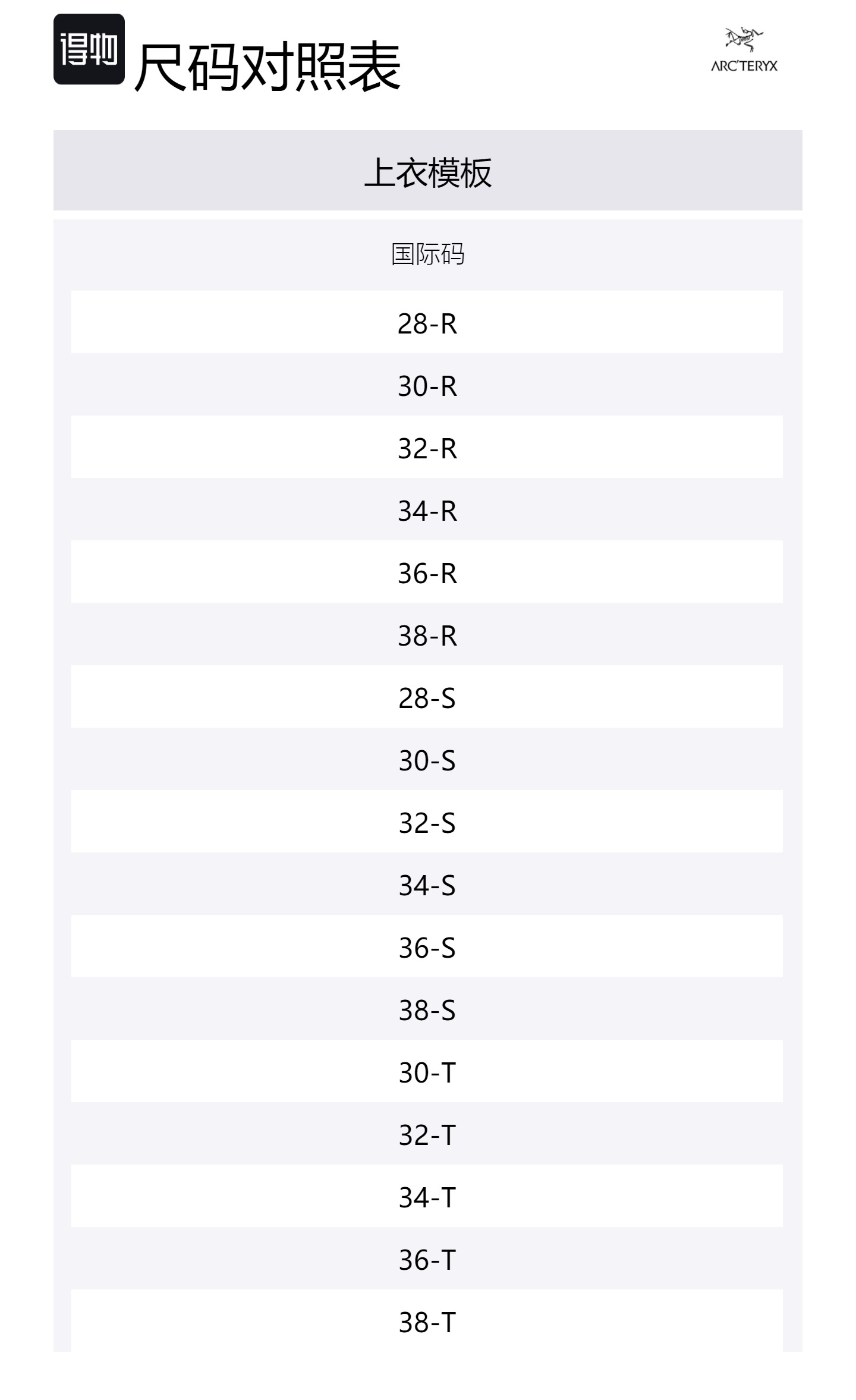 得物 尺码对照表

ARC'TERYX

上衣模板

| 国际码 |
|---|
| 28-R |
| 30-R |
| 32-R |
| 34-R |
| 36-R |
| 38-R |
| 28-S |
| 30-S |
| 32-S |
| 34-S |
| 36-S |
| 38-S |
| 30-T |
| 32-T |
| 34-T |
| 36-T |
| 38-T |